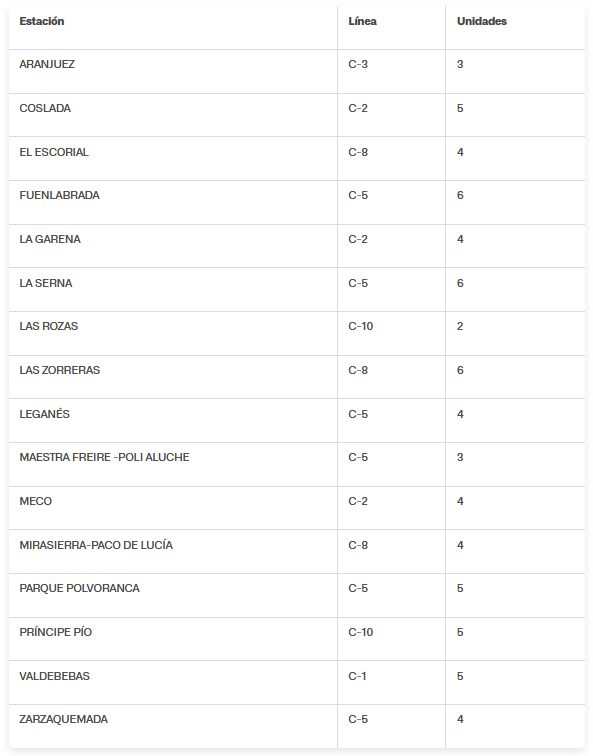 | Estación | Línea | Unidades |
|---|---|---|
| ARANJUEZ | C-3 | 3 |
| COSLADA | C-2 | 5 |
| EL ESCORIAL | C-8 | 4 |
| FUENLABRADA | C-5 | 6 |
| LA GARENA | C-2 | 4 |
| LA SERNA | C-5 | 6 |
| LAS ROZAS | C-10 | 2 |
| LAS ZORRERAS | C-8 | 6 |
| LEGANÉS | C-5 | 4 |
| MAESTRA FREIRE -POLI ALUCHE | C-5 | 3 |
| MECO | C-2 | 4 |
| MIRASIERRA-PACO DE LUCÍA | C-8 | 4 |
| PARQUE POLVORANCA | C-5 | 5 |
| PRÍNCIPE PÍO | C-10 | 5 |
| VALDEBEBAS | C-1 | 5 |
| ZARZAQUEMADA | C-5 | 4 |